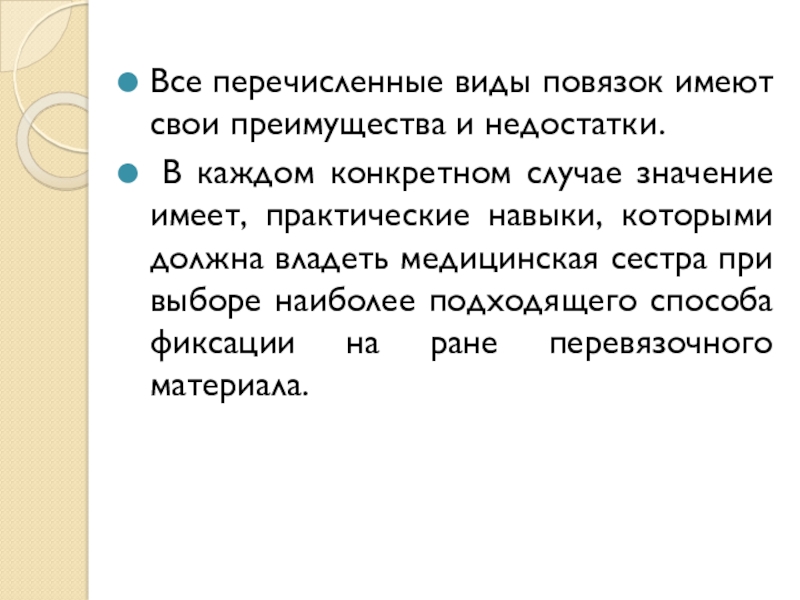 Все перечисленные виды повязок имеют свои преимущества и недостатки.

В каждом конкретном случае значение имеет, практические навыки, которыми должна владеть медицинская сестра при выборе наиболее подходящего способа фиксации на ране перевязочного материала.